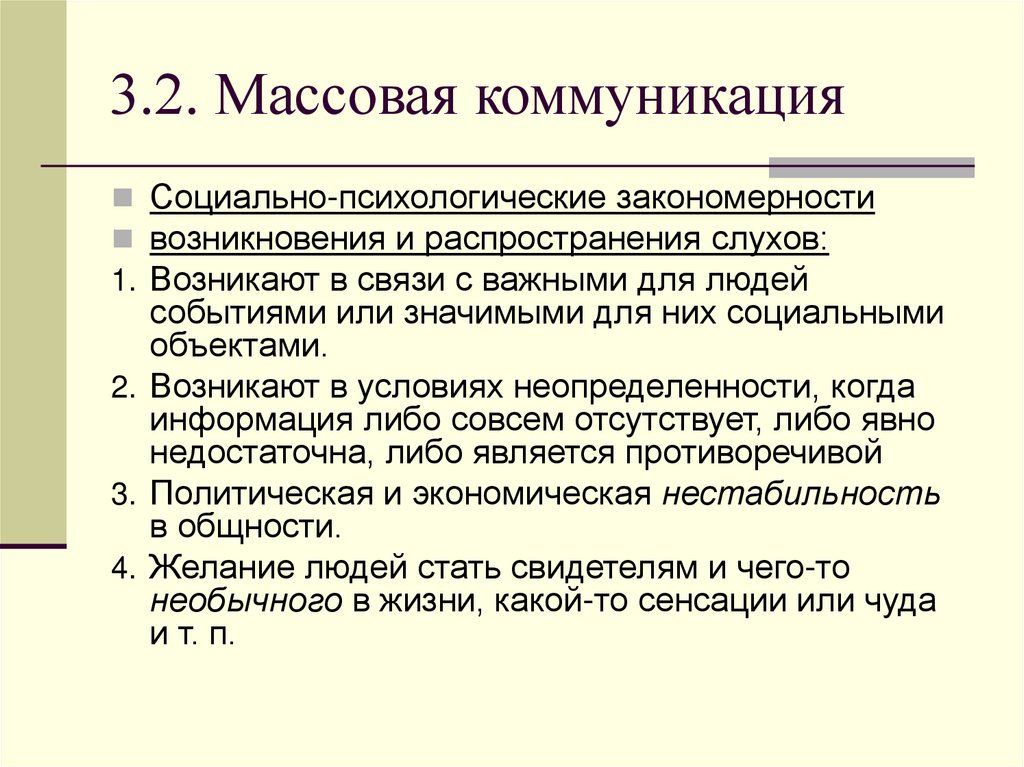 3.2. Массовая коммуникация

Социально-психологические закономерности

возникновения и распространения слухов:

1. Возникают в связи с важными для людей событиями или значимыми для них социальными объектами.

2. Возникают в условиях неопределенности, когда информация либо совсем отсутствует, либо явно недостаточна, либо является противоречивой

3. Политическая и экономическая нестабильность в общности.

4. Желание людей стать свидетелям и чего-то необычного в жизни, какой-то сенсации или чуда и т. п.